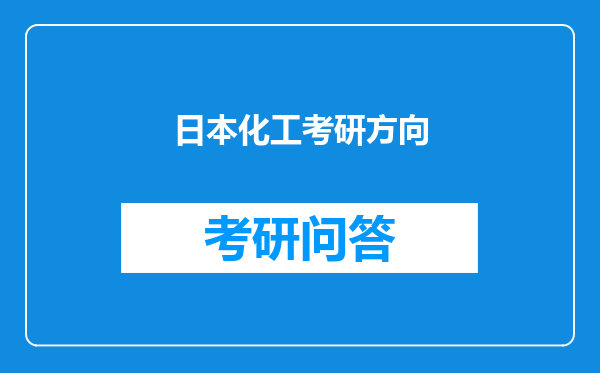 日本化工考研方向

考研问答